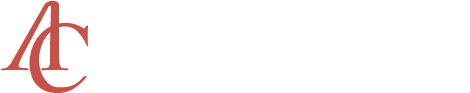 AC